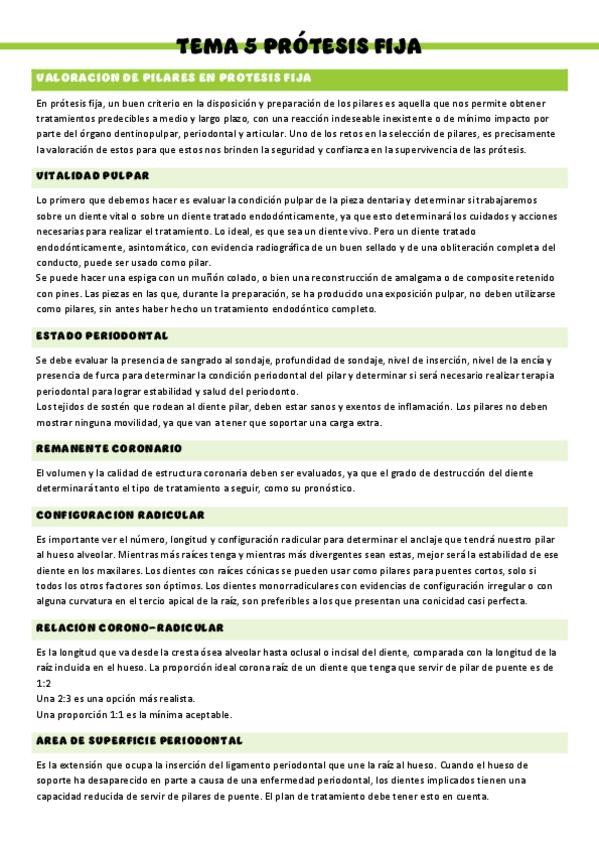 TEMA 5 PRÓTESIS FIJA

VALORACION DE PILARES EN PROTESIS FIJA

En prótesis fija, un buen criterio en la disposición y preparación de los pilares es aquella que nos permite obtener tratamientos predecibles a medio y largo plazo, con una reacción indeseable inexistente o de mínimo impacto por parte del órgano dentinopulpar, periodontal y articular. Uno de los retos en la selección de pilares, es precisamente la valoración de estos para que estos nos brinden la seguridad y confianza en la supervivencia de las prótesis.

VITALIDAD PULPAR

Lo primero que debemos hacer es evaluar la condición pulpar de la pieza dentaria y determinar si trabajaremos sobre un diente vital o sobre un diente tratado endodónticamente, ya que esto determinará los cuidados y acciones necesarias para realizar el tratamiento. Lo ideal, es que sea un diente vivo. Pero un diente tratado endodónticamente, asintomático, con evidencia radiográfica de un buen sellado y de una obliteración completa del conducto, puede ser usado como pilar.
Se puede hacer una espiga con un muñón colado, o bien una reconstrucción de amalgama o de composite retenido con pines. Las piezas en las que, durante la preparación, se ha producido una exposición pulpar, no deben utilizarse como pilares, sin antes haber hecho un tratamiento endodóntico completo.

ESTADO PERIODONTAL

Se debe evaluar la presencia de sangrado al sondaje, profundidad de sondaje, nivel de inserción, nivel de la encía y presencia de furca para determinar la condición periodontal del pilar y determinar si será necesario realizar terapia periodontal para lograr estabilidad y salud del periodonto.
Los tejidos de sostén que rodean al diente pilar, deben estar sanos y exentos de inflamación. Los pilares no deben mostrar ninguna movilidad, ya que van a tener que soportar una carga extra.

REMANENTE CORONARIO

El volumen y la calidad de estructura coronaria deben ser evaluados, ya que el grado de destrucción del diente determinará tanto el tipo de tratamiento a seguir, como su pronóstico.

CONFIGURACION RADICULAR

Es importante ver el número, longitud y configuración radicular para determinar el anclaje que tendrá nuestro pilar al hueso alveolar. Mientras más raíces tenga y mientras más divergentes sean estas, mejor será la estabilidad de ese diente en los maxilares. Los dientes con raíces cónicas se pueden usar como pilares para puentes cortos, solo si todos los otros factores son óptimos. Los dientes monorradiculares con evidencias de configuración irregular o con alguna curvatura en el tercio apical de la raíz, son preferibles a los que presentan una conicidad casi perfecta.

RELACION CORONO-RADICULAR

Es la longitud que va desde la cresta ósea alveolar hasta oclusal o incisal del diente, comparada con la longitud de la raíz incluida en el hueso. La proporción ideal corona raíz de un diente que tenga que servir de pilar de puente es de 1:2
Una 2:3 es una opción más realista.
Una proporción 1:1 es la mínima aceptable.

AREA DE SUPERFICIE PERIODONTAL

Es la extensión que ocupa la inserción del ligamento periodontal que une la raíz al hueso. Cuando el hueso de soporte ha desaparecido en parte a causa de una enfermedad periodontal, los dientes implicados tienen una capacidad reducida de servir de pilares de puente. El plan de tratamiento debe tener esto en cuenta.